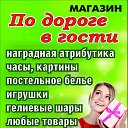 МАГАЗИН
По дороге в гости
наградная атрибутика
часы, картины
постельное белье
игрушки
гелиевые шары
любые товары